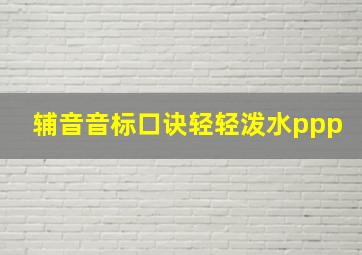 辅音音标口诀轻轻泼水ppp